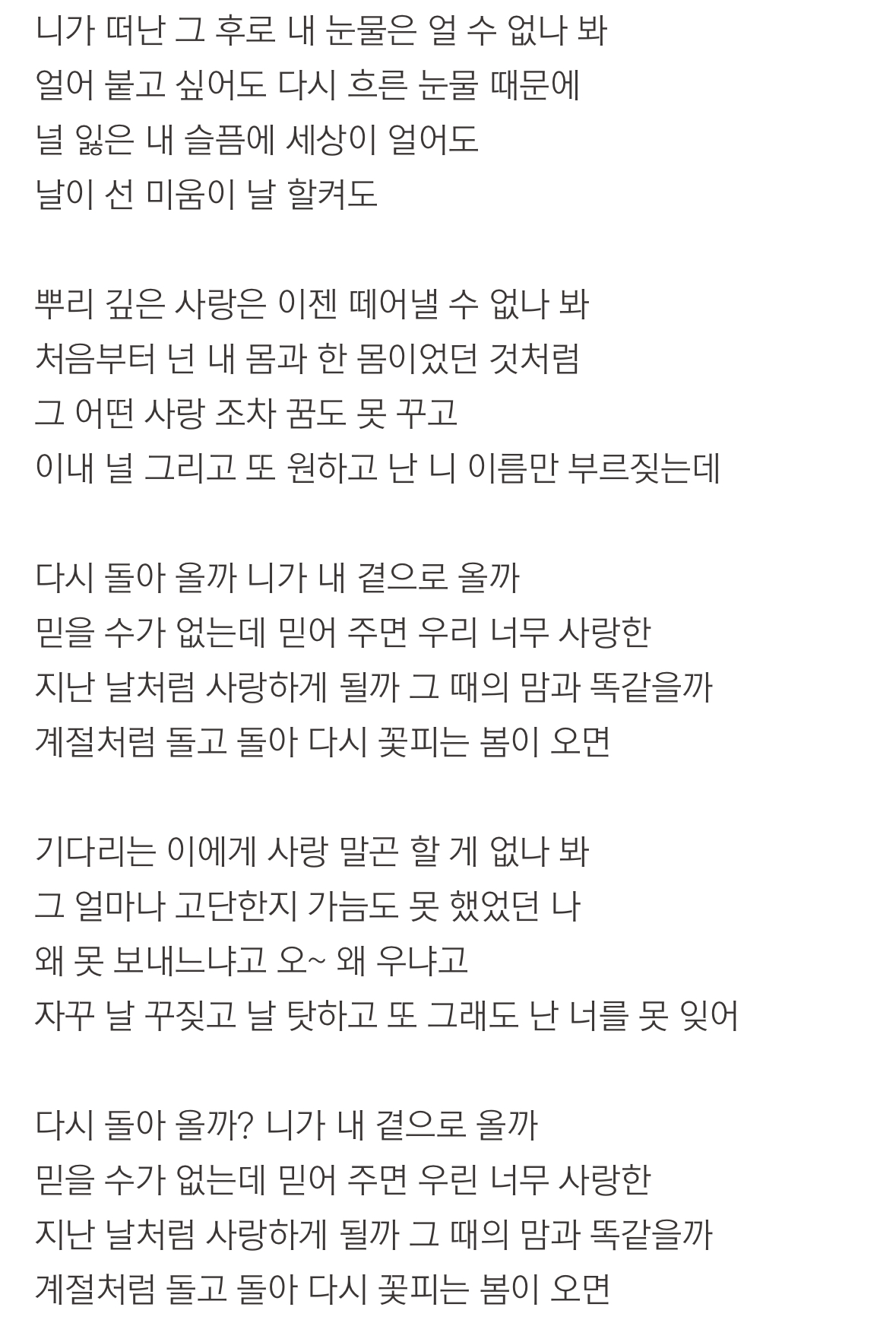 니가 떠난 그 후로 내 눈물은 얼 수 없나 봐
얼어 붙고 싶어도 다시 흐른 눈물 때문에
널 잃은 내 슬픔에 세상이 얼어도
날이 선 미움이 날 할켜도

뿌리 깊은 사랑은 이젠 떼어낼 수 없나 봐
처음부터 넌 내 몸과 한 몸이었던 것처럼
그 어떤 사랑 조차 꿈도 못 꾸고
이내 널 그리고 또 원하고 난 니 이름만 부르짖는데

다시 돌아 올까 니가 내 곁으로 올까
믿을 수가 없는데 믿어 주면 우리 너무 사랑한
지난 날처럼 사랑하게 될까 그 때의 맘과 똑같을까
계절처럼 돌고 돌아 다시 꽃피는 봄이 오면

기다리는 이에게 사랑 말곤 할 게 없나 봐
그 얼마나 고단한지 가늠도 못 했었던 나
왜 못 보내느냐고 오~ 왜 우냐고
자꾸 날 꾸짖고 날 탓하고 또 그래도 난 너를 못 잊어

다시 돌아 올까? 니가 내 곁으로 올까
믿을 수가 없는데 믿어 주면 우린 너무 사랑한
지난 날처럼 사랑하게 될까 그 때의 맘과 똑같을까
계절처럼 돌고 돌아 다시 꽃피는 봄이 오면